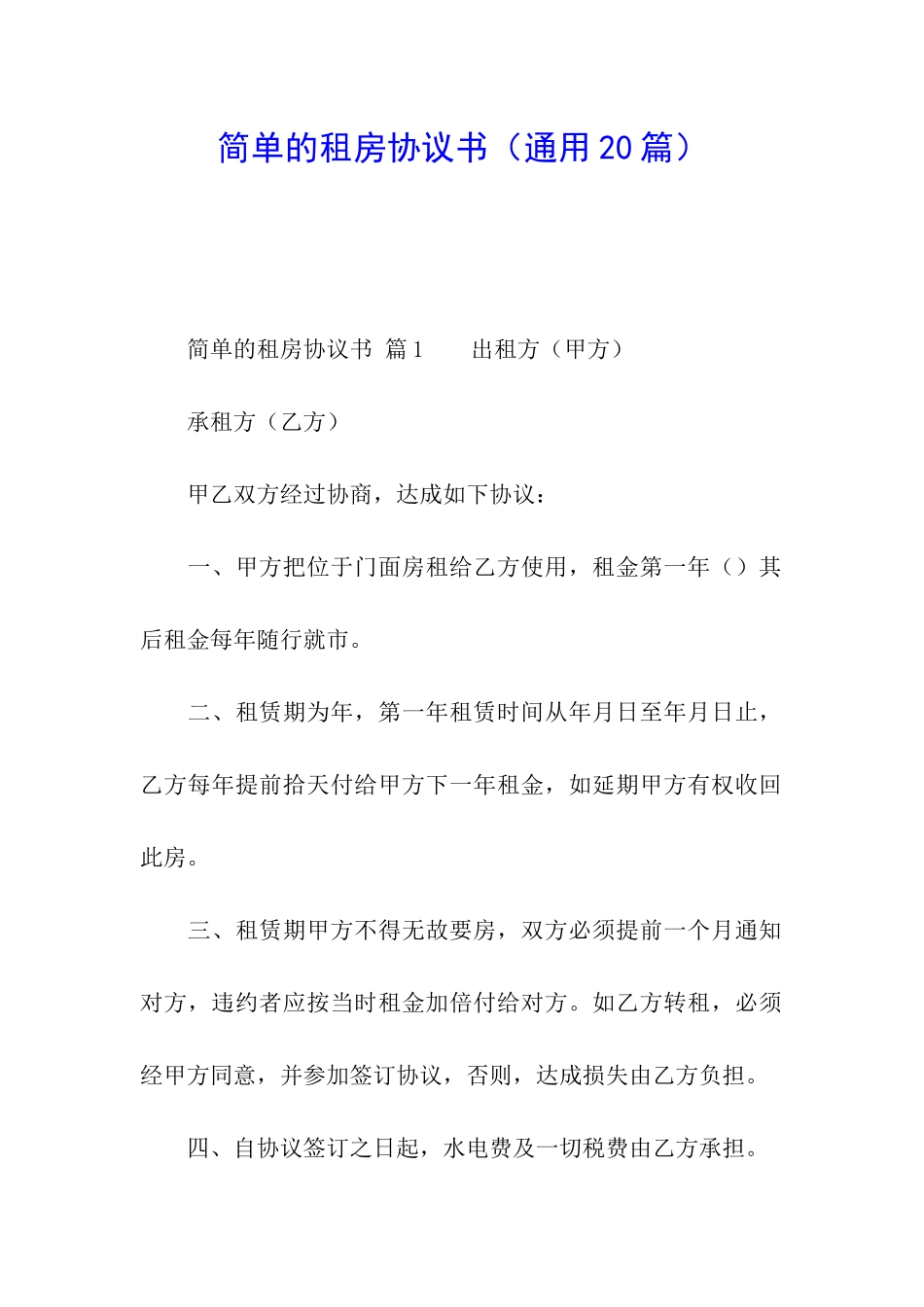 简单的租房协议书（通用20篇）

简单的租房协议书 篇1　　出租方（甲方）

承租方（乙方）

甲乙双方经过协商，达成如下协议：

一、甲方把位于门面房租给乙方使用，租金第一年（）其后租金每年随行就市。

二、租赁期为年，第一年租赁时间从年月日至年月日止，乙方每年提前拾天付给甲方下一年租金，如延期甲方有权收回此房。

三、租赁期甲方不得无故要房，双方必须提前一个月通知对方，违约者应按当时租金加倍付给对方。如乙方转租，必须经甲方同意，并参加签订协议，否则，达成损失由乙方负担。

四、自协议签订之日起，水电费及一切税费由乙方承担。